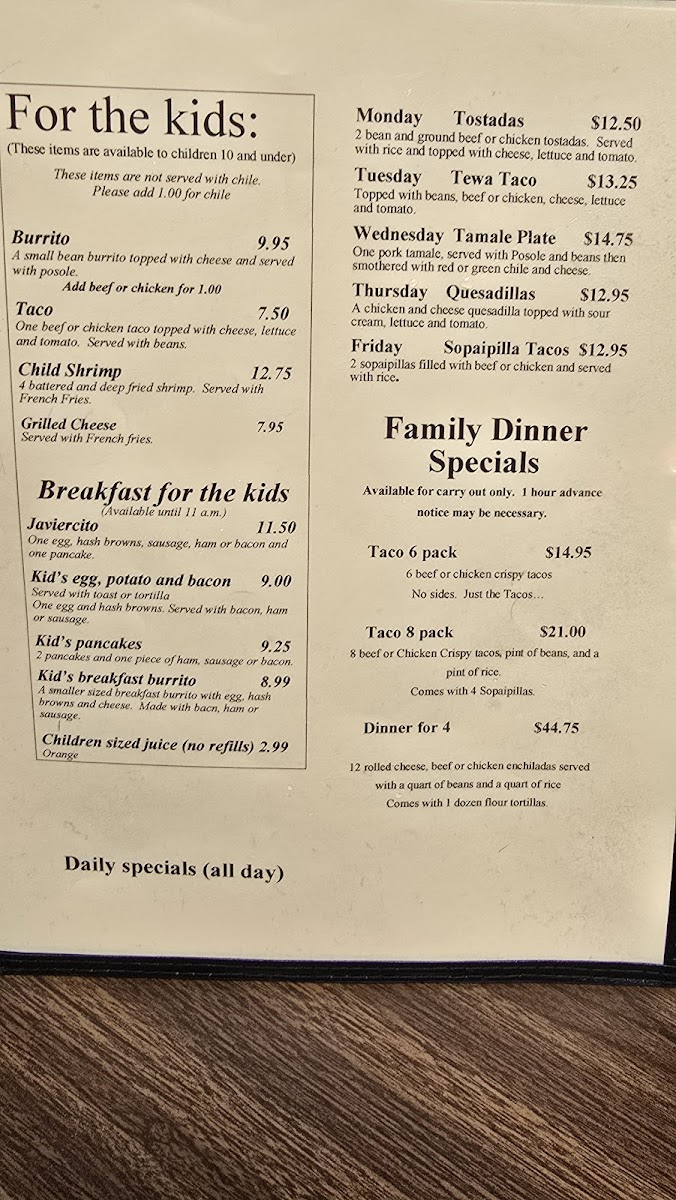 For the kids:
(These items are available to children 10 and under)

These items are not served with chile. Please add 1.00 for chile

Burrito 9.95
A small bean burrito topped with cheese and served with posole.
Add beef or chicken for 1.00

Taco 7.50
One beef or chicken taco topped with cheese, lettuce and tomato. Served with beans.

Child Shrimp 12.75
4 battered and deep fried shrimp. Served with French Fries.

Grilled Cheese 7.95
Served with French fries.

Breakfast for the kids
(Available until 11 a.m.)

Javiercito 11.50
One egg, hash browns, sausage, ham or bacon and one pancake.

Kid's egg, potato and bacon 9.00
Served with toast or tortilla
One egg and hash browns. Served with bacon, ham or sausage.

Kid's pancakes 9.25
2 pancakes and one piece of ham, sausage or bacon.

Kid's breakfast burrito 8.99
A smaller sized breakfast burrito with egg, hash browns and cheese. Made with bacn, ham or sausage.

Children sized juice (no refills) 2.99
Orange

Daily specials (all day)

Monday Tostadas $12.50
2 bean and ground beef or chicken tostadas. Served with rice and topped with cheese, lettuce and tomato.

Tuesday Tewa Taco $13.25
Topped with beans, beef or chicken, cheese, lettuce and tomato.

Wednesday Tamale Plate $14.75
One pork tamale, served with Posole and beans then smothered with red or green chile and cheese.

Thursday Quesadillas $12.95
A chicken and cheese quesadilla topped with sour cream, lettuce and tomato.

Friday Sopaipilla Tacos $12.95
2 sopaipillas filled with beef or chicken and served with rice.

Family Dinner Specials
Available for carry out only. 1 hour advance notice may be necessary.

Taco 6 pack $14.95
6 beef or chicken crispy tacos
No sides. Just the Tacos...

Taco 8 pack $21.00
8 beef or Chicken Crispy tacos, pint of beans, and a pint of rice.
Comes with 4 Sopaipillas.

Dinner for 4 $44.75

12 rolled cheese, beef or chicken enchiladas served with a quart of beans and a quart of rice
Comes with 1 dozen flour tortillas.